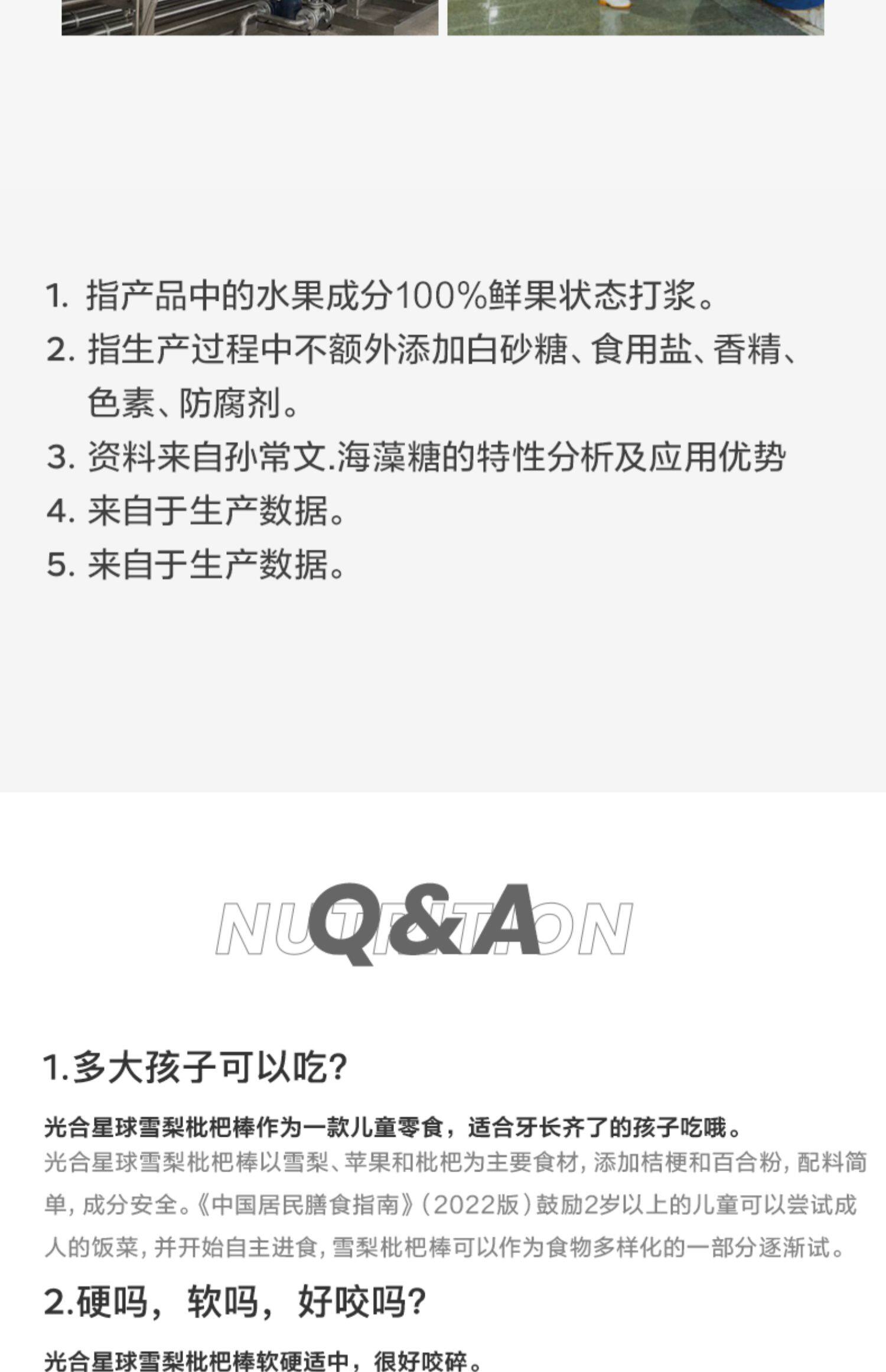 1.指产品中的水果成分100%鲜果状态打浆。
2.指生产过程中不额外添加白砂糖、食用盐、香精、色素、防腐剂。
3.资料来自孙常文.海藻糖的特性分析及应用优势
4.来自于生产数据。
5.来自于生产数据。

NUTRITION
Q&A

1.多大孩子可以吃?

光合星球雪梨枇杷棒作为一款儿童零食，适合牙长齐了的孩子吃哦。

光合星球雪梨枇杷棒以雪梨、苹果和枇杷为主要食材，添加桔梗和百合粉，配料简单，成分安全。《中国居民膳食指南》(2022版)鼓励2岁以上的儿童可以尝试成人的饭菜，并开始自主进食，雪梨枇杷棒可以作为食物多样化的一部分逐渐试。

2.硬吗，软吗，好咬吗?

光合星球雪梨枇杷棒软硬适中，很好咬碎。